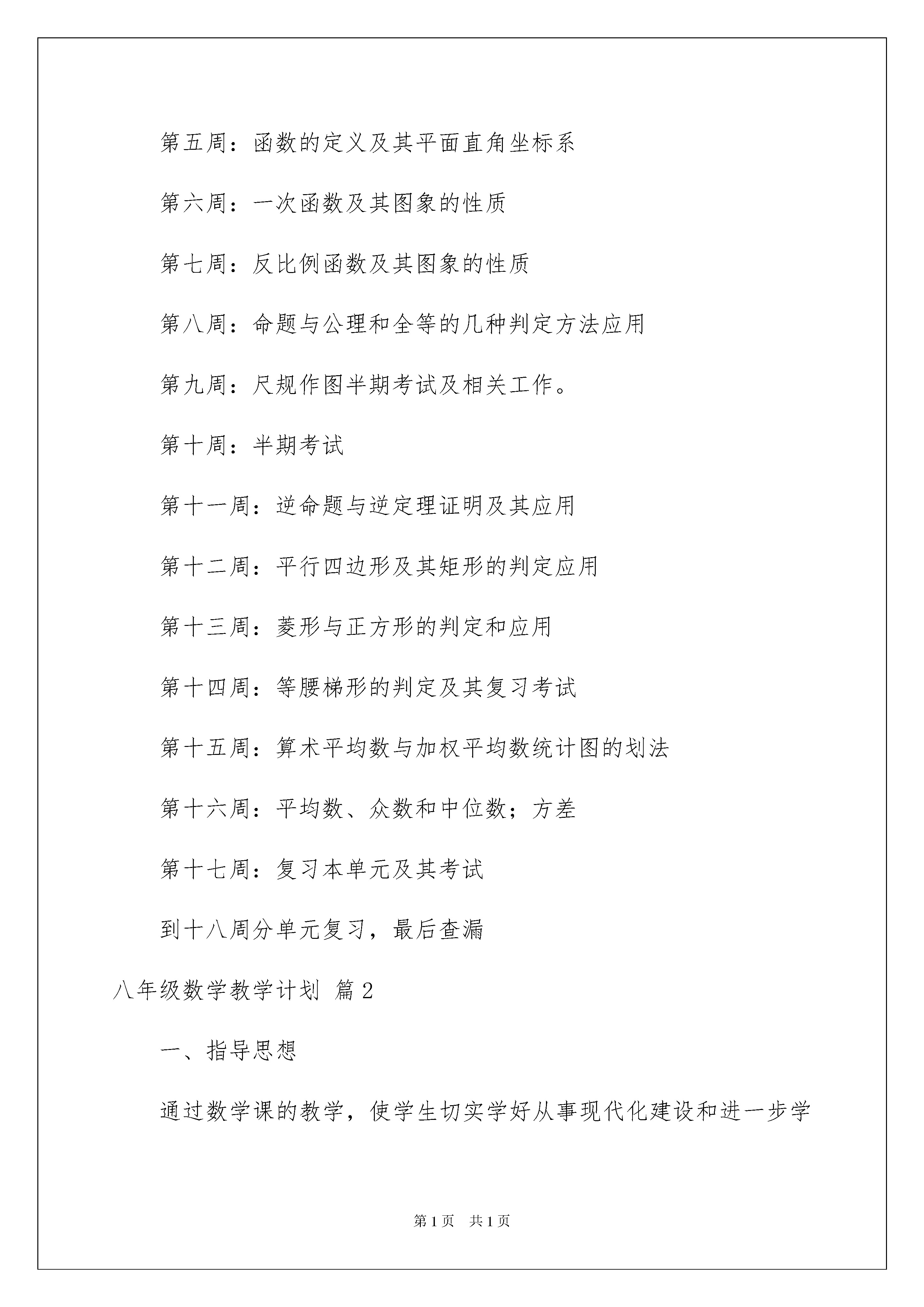 第五周：函数的定义及其平面直角坐标系

第六周：一次函数及其图象的性质

第七周：反比例函数及其图象的性质

第八周：命题与公理和全等的几种判定方法应用

第九周：尺规作图半期考试及相关工作。

第十周：半期考试

第十一周：逆命题与逆定理证明及其应用

第十二周：平行四边形及其矩形的判定应用

第十三周：菱形与正方形的判定和应用

第十四周：等腰梯形的判定及其复习考试

第十五周：算术平均数与加权平均数统计图的划法

第十六周：平均数、众数和中位数；方差

第十七周：复习本单元及其考试

到十八周分单元复习，最后查漏

八年级数学教学计划 篇2

一、指导思想

通过数学课的教学，使学生切实学好从事现代化建设和进一步学

第1页 共1页